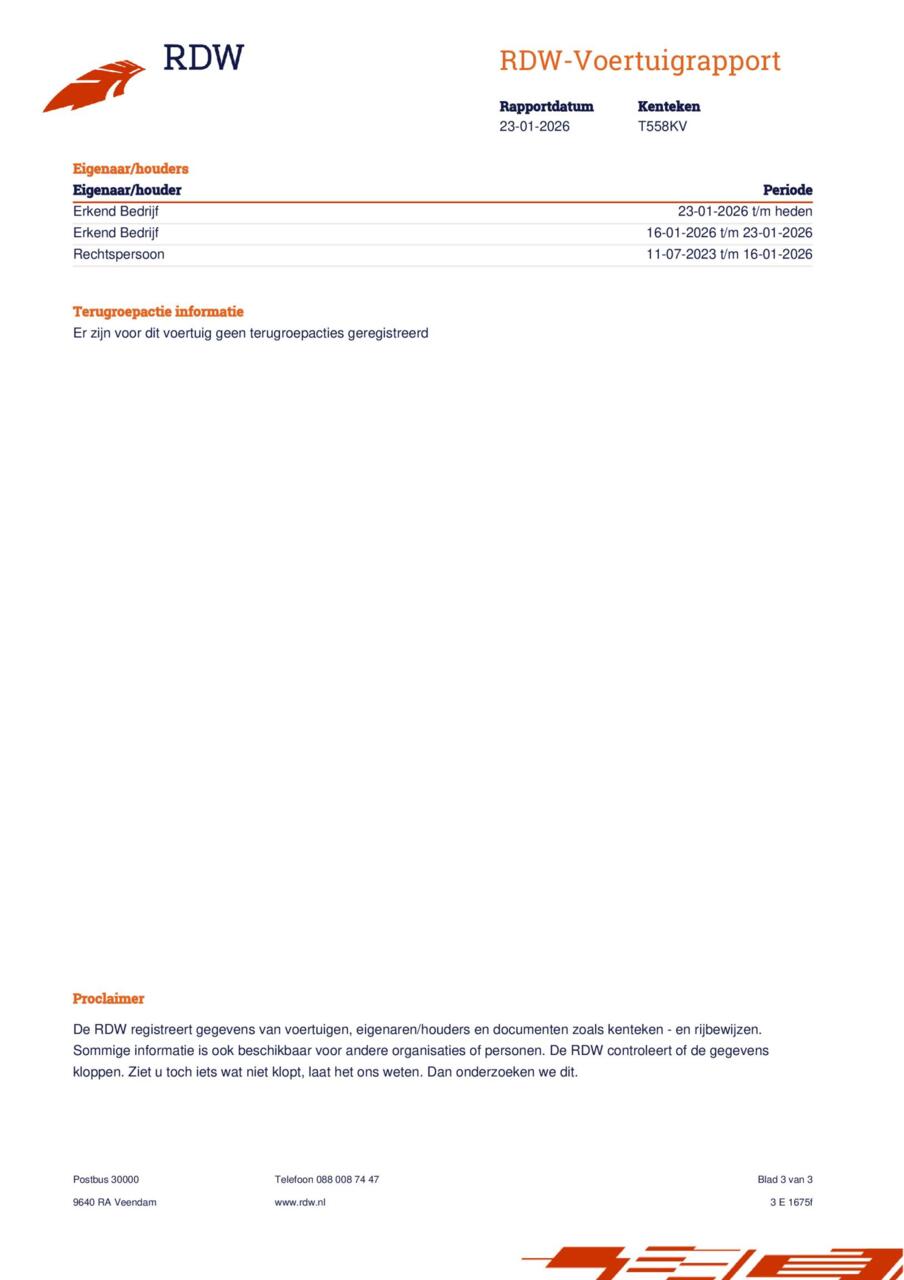 RDW

RDW-Voertuigrapport

Rapportdatum
23-01-2026

Kenteken
T558KV

Eigenaar/houders

| Eigenaar/houder | Periode |
|---|---|
| Erkend Bedrijf | 23-01-2026 t/m heden |
| Erkend Bedrijf | 16-01-2026 t/m 23-01-2026 |
| Rechtspersoon | 11-07-2023 t/m 16-01-2026 |

Terugroepactie informatie
Er zijn voor dit voertuig geen terugroepacties geregistreerd

Proclaimer

De RDW registreert gegevens van voertuigen, eigenaren/houders en documenten zoals kenteken - en rijbewijzen. Sommige informatie is ook beschikbaar voor andere organisaties of personen. De RDW controleert of de gegevens kloppen. Ziet u toch iets wat niet klopt, laat het ons weten. Dan onderzoeken we dit.

Postbus 30000
9640 RA Veendam

Telefoon 088 008 74 47
www.rdw.nl

Blad 3 van 3
3 E 1675f